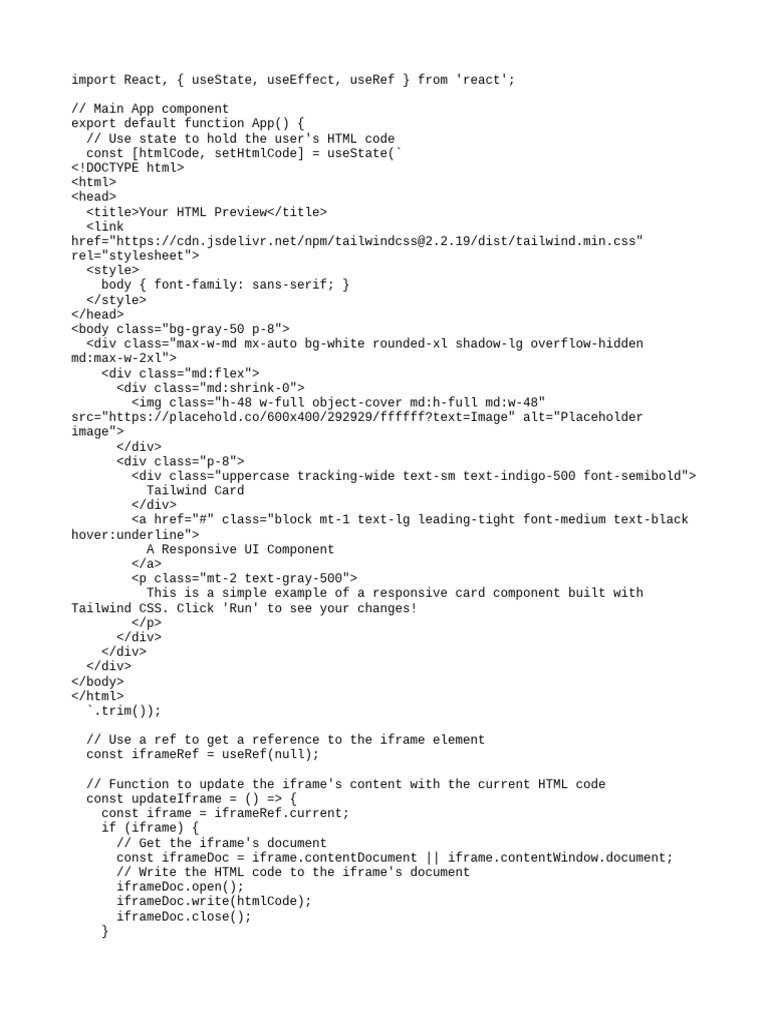 import React, { useState, useEffect, useRef } from 'react';

// Main App component
export default function App() {
  // Use state to hold the user's HTML code
  const [htmlCode, setHtmlCode] = useState(`
<!DOCTYPE html>
<html>
<head>
  <title>Your HTML Preview</title>
  <link
href="https://cdn.jsdelivr.net/npm/tailwindcss@2.2.19/dist/tailwind.min.css"
rel="stylesheet">
  <style>
    body { font-family: sans-serif; }
  </style>
</head>
<body class="bg-gray-50 p-8">
  <div class="max-w-md mx-auto bg-white rounded-xl shadow-lg overflow-hidden
md:max-w-2xl">
    <div class="md:flex">
      <div class="md:shrink-0">
        <img class="h-48 w-full object-cover md:h-full md:w-48"
src="https://placehold.co/600x400/292929/ffffff?text=Image" alt="Placeholder
image">
      </div>
      <div class="p-8">
        <div class="uppercase tracking-wide text-sm text-indigo-500 font-semibold">
          Tailwind Card
        </div>
        <a href="#" class="block mt-1 text-lg leading-tight font-medium text-black
hover:underline">
          A Responsive UI Component
        </a>
        <p class="mt-2 text-gray-500">
          This is a simple example of a responsive card component built with
Tailwind CSS. Click 'Run' to see your changes!
        </p>
      </div>
    </div>
  </div>
</body>
</html>
  `.trim());

  // Use a ref to get a reference to the iframe element
  const iframeRef = useRef(null);

  // Function to update the iframe's content with the current HTML code
  const updateIframe = () => {
    const iframe = iframeRef.current;
    if (iframe) {
      // Get the iframe's document
      const iframeDoc = iframe.contentDocument || iframe.contentWindow.document;
      // Write the HTML code to the iframe's document
      iframeDoc.open();
      iframeDoc.write(htmlCode);
      iframeDoc.close();
    }